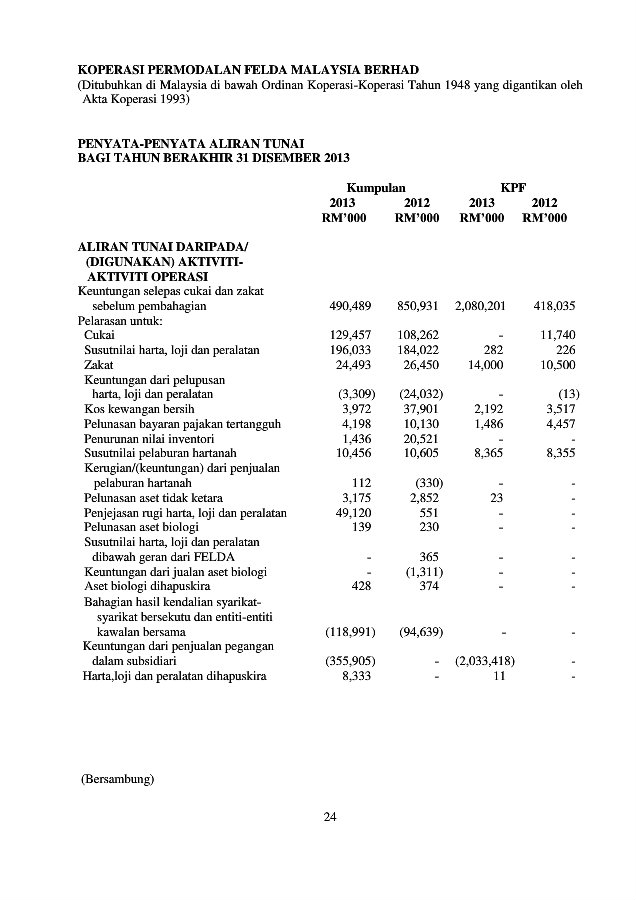 KOPERASI PERMODALAN FELDA MALAYSIA BERHAD
(Ditubuhkan di Malaysia di bawah Ordinan Koperasi-Koperasi Tahun 1948 yang digantikan oleh Akta Koperasi 1993)

PENYATA-PENYATA ALIRAN TUNAI
BAGI TAHUN BERAKHIR 31 DISEMBER 2013

| | Kumpulan 2013 RM'000 | Kumpulan 2012 RM'000 | KPF 2013 RM'000 | KPF 2012 RM'000 |
|---|---|---|---|---|
| ALIRAN TUNAI DARIPADA/ (DIGUNAKAN) AKTIVITI-AKTIVITI OPERASI | | | | |
| Keuntungan selepas cukai dan zakat sebelum pembahagian | 490,489 | 850,931 | 2,080,201 | 418,035 |
| Pelarasan untuk: | | | | |
| Cukai | 129,457 | 108,262 | - | 11,740 |
| Susutnilai harta, loji dan peralatan | 196,033 | 184,022 | 282 | 226 |
| Zakat | 24,493 | 26,450 | 14,000 | 10,500 |
| Keuntungan dari pelupusan harta, loji dan peralatan | (3,309) | (24,032) | - | (13) |
| Kos kewangan bersih | 3,972 | 37,901 | 2,192 | 3,517 |
| Pelunasan bayaran pajakan tertangguh | 4,198 | 10,130 | 1,486 | 4,457 |
| Penurunan nilai inventori | 1,436 | 20,521 | - | - |
| Susutnilai pelaburan hartanah | 10,456 | 10,605 | 8,365 | 8,355 |
| Kerugian/(keuntungan) dari penjualan pelaburan hartanah | 112 | (330) | - | - |
| Pelunasan aset tidak ketara | 3,175 | 2,852 | 23 | - |
| Penjejasan rugi harta, loji dan peralatan | 49,120 | 551 | - | - |
| Pelunasan aset biologi | 139 | 230 | - | - |
| Susutnilai harta, loji dan peralatan dibawah geran dari FELDA | - | 365 | - | - |
| Keuntungan dari jualan aset biologi | - | (1,311) | - | - |
| Aset biologi dihapuskira | 428 | 374 | - | - |
| Bahagian hasil kendalian syarikat-syarikat bersekutu dan entiti-entiti kawalan bersama | (118,991) | (94,639) | - | - |
| Keuntungan dari penjualan pegangan dalam subsidiari | (355,905) | - | (2,033,418) | - |
| Harta,loji dan peralatan dihapuskira | 8,333 | - | 11 | - |

(Bersambung)

24